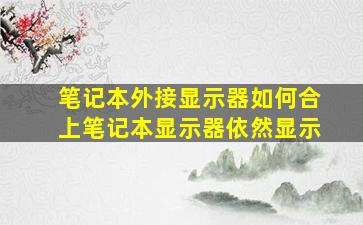 笔记本外接显示器如何合上笔记本显示器依然显示